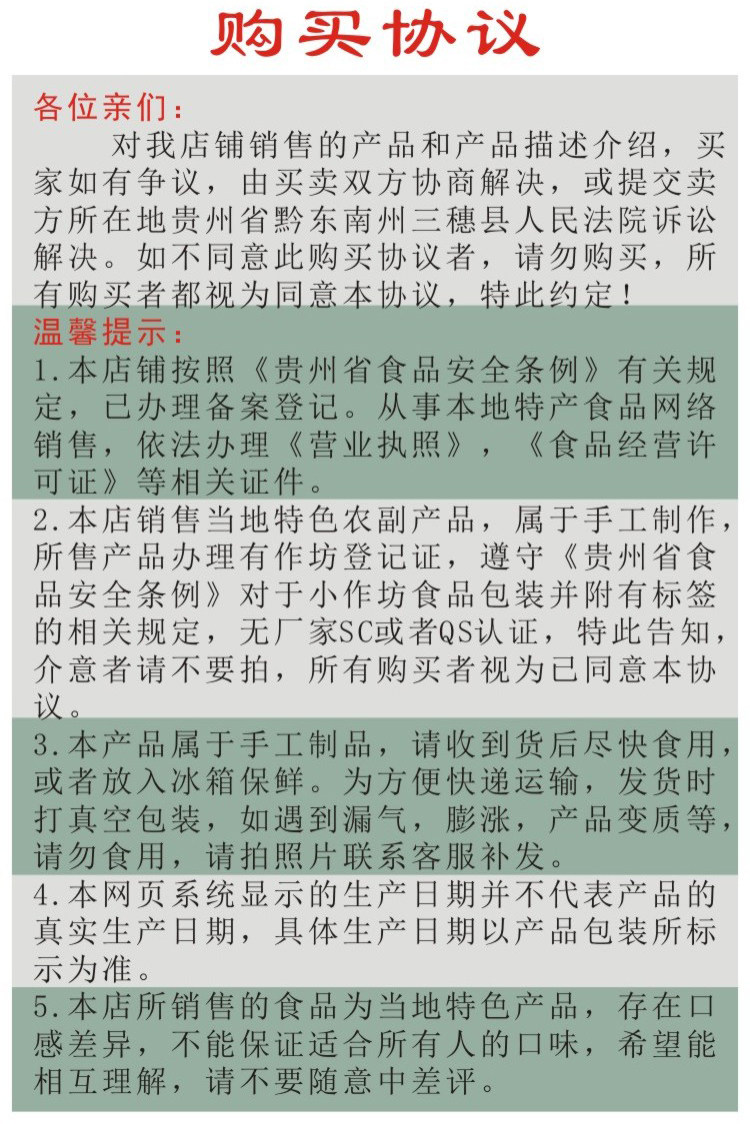 购买协议

各位亲们：

对我店铺销售的产品和产品描述介绍，买家如有争议，由买卖双方协商解决，或提交卖方所在地贵州省黔东南州三穗县人民法院诉讼解决。如不同意此购买协议者，请勿购买，所有购买者都视为同意本协议，特此约定！

温馨提示：

1.本店铺按照《贵州省食品安全条例》有关规定，已办理备案登记。从事本地特产食品网络销售，依法办理《营业执照》，《食品经营许可证》等相关证件。

2.本店销售当地特色农副产品，属于手工制作，所售产品办理有作坊登记证，遵守《贵州省食品安全条例》对于小作坊食品包装并附有标签的相关规定，无厂家SC或者QS认证，特此告知，介意者请不要拍，所有购买者视为已同意本协议。

3.本产品属于手工制品，请收到货后尽快食用，或者放入冰箱保鲜。为方便快递运输，发货时打真空包装，如遇到漏气，膨涨，产品变质等，请勿食用，请拍照片联系客服补发。

4.本网页系统显示的生产日期并不代表产品的真实生产日期，具体生产日期以产品包装所标示为准。

5.本店所销售的食品为当地特色产品，存在口感差异，不能保证适合所有人的口味，希望能相互理解，请不要随意中差评。